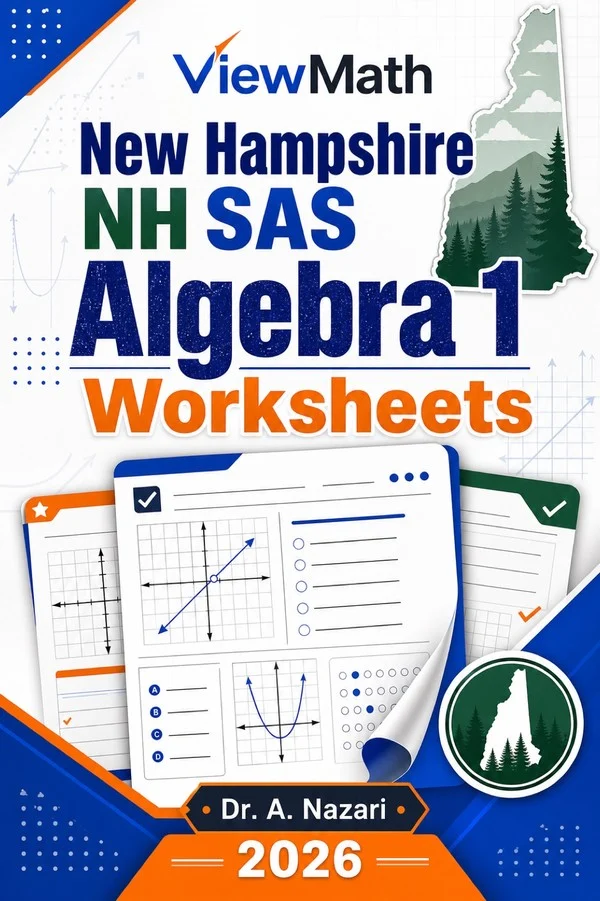 ViewMath

New Hampshire
NH SAS
Algebra 1
Worksheets

A
B
C
D

Dr. A. Nazari
2026